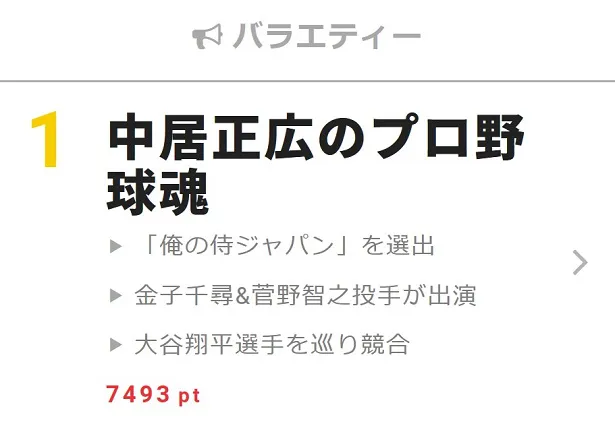 バラエティー

1

中居正広のプロ野球魂

▶ 「俺の侍ジャパン」を選出

▶ 金子千尋&菅野智之投手が出演

▶ 大谷翔平選手を巡り競合

7493 pt